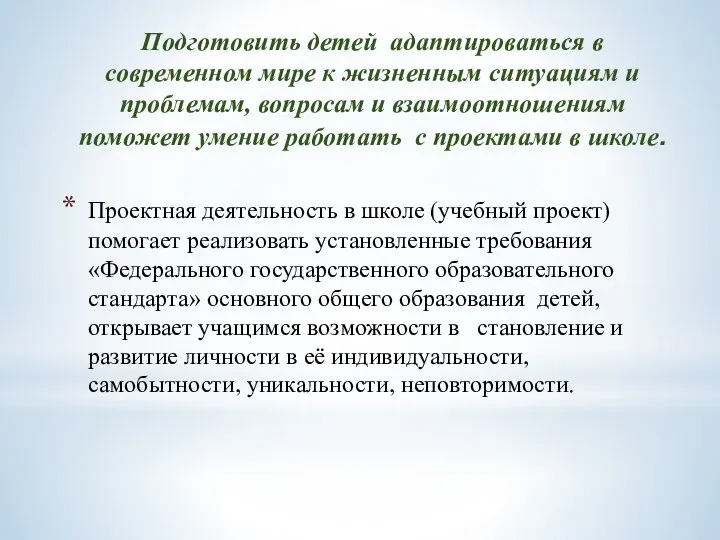 Подготовить детей адаптироваться в современном мире к жизненным ситуациям и проблемам, вопросам и взаимоотношениям поможет умение работать с проектами в школе.

* Проектная деятельность в школе (учебный проект) помогает реализовать установленные требования «Федерального государственного образовательного стандарта» основного общего образования детей, открывает учащимся возможности в становление и развитие личности в её индивидуальности, самобытности, уникальности, неповторимости.